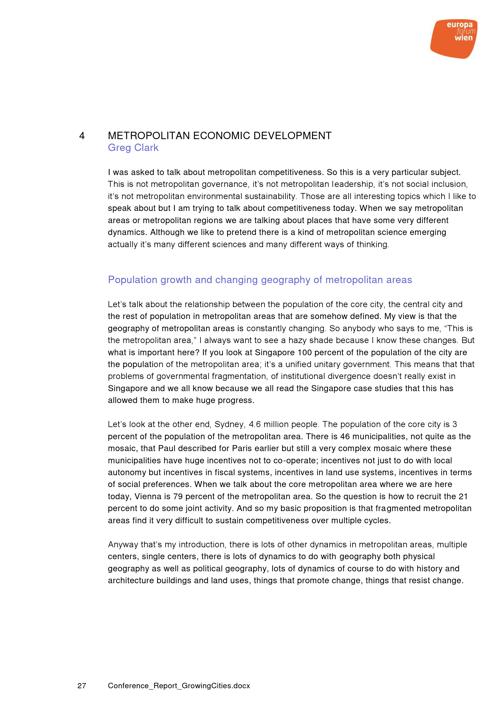 europa forum wien

4 METROPOLITAN ECONOMIC DEVELOPMENT
Greg Clark

I was asked to talk about metropolitan competitiveness. So this is a very particular subject. This is not metropolitan governance, it's not metropolitan leadership, it's not social inclusion, it's not metropolitan environmental sustainability. Those are all interesting topics which I like to speak about but I am trying to talk about competitiveness today. When we say metropolitan areas or metropolitan regions we are talking about places that have some very different dynamics. Although we like to pretend there is a kind of metropolitan science emerging actually it's many different sciences and many different ways of thinking.

Population growth and changing geography of metropolitan areas

Let's talk about the relationship between the population of the core city, the central city and the rest of population in metropolitan areas that are somehow defined. My view is that the geography of metropolitan areas is constantly changing. So anybody who says to me, "This is the metropolitan area," I always want to see a hazy shade because I know these changes. But what is important here? If you look at Singapore 100 percent of the population of the city are the population of the metropolitan area; it's a unified unitary government. This means that that problems of governmental fragmentation, of institutional divergence doesn't really exist in Singapore and we all know because we all read the Singapore case studies that this has allowed them to make huge progress.

Let's look at the other end, Sydney, 4.6 million people. The population of the core city is 3 percent of the population of the metropolitan area. There is 46 municipalities, not quite as the mosaic, that Paul described for Paris earlier but still a very complex mosaic where these municipalities have huge incentives not to co-operate; incentives not just to do with local autonomy but incentives in fiscal systems, incentives in land use systems, incentives in terms of social preferences. When we talk about the core metropolitan area where we are here today, Vienna is 79 percent of the metropolitan area. So the question is how to recruit the 21 percent to do some joint activity. And so my basic proposition is that fragmented metropolitan areas find it very difficult to sustain competitiveness over multiple cycles.

Anyway that's my introduction, there is lots of other dynamics in metropolitan areas, multiple centers, single centers, there is lots of dynamics to do with geography both physical geography as well as political geography, lots of dynamics of course to do with history and architecture buildings and land uses, things that promote change, things that resist change.

27 Conference_Report_GrowingCities.docx